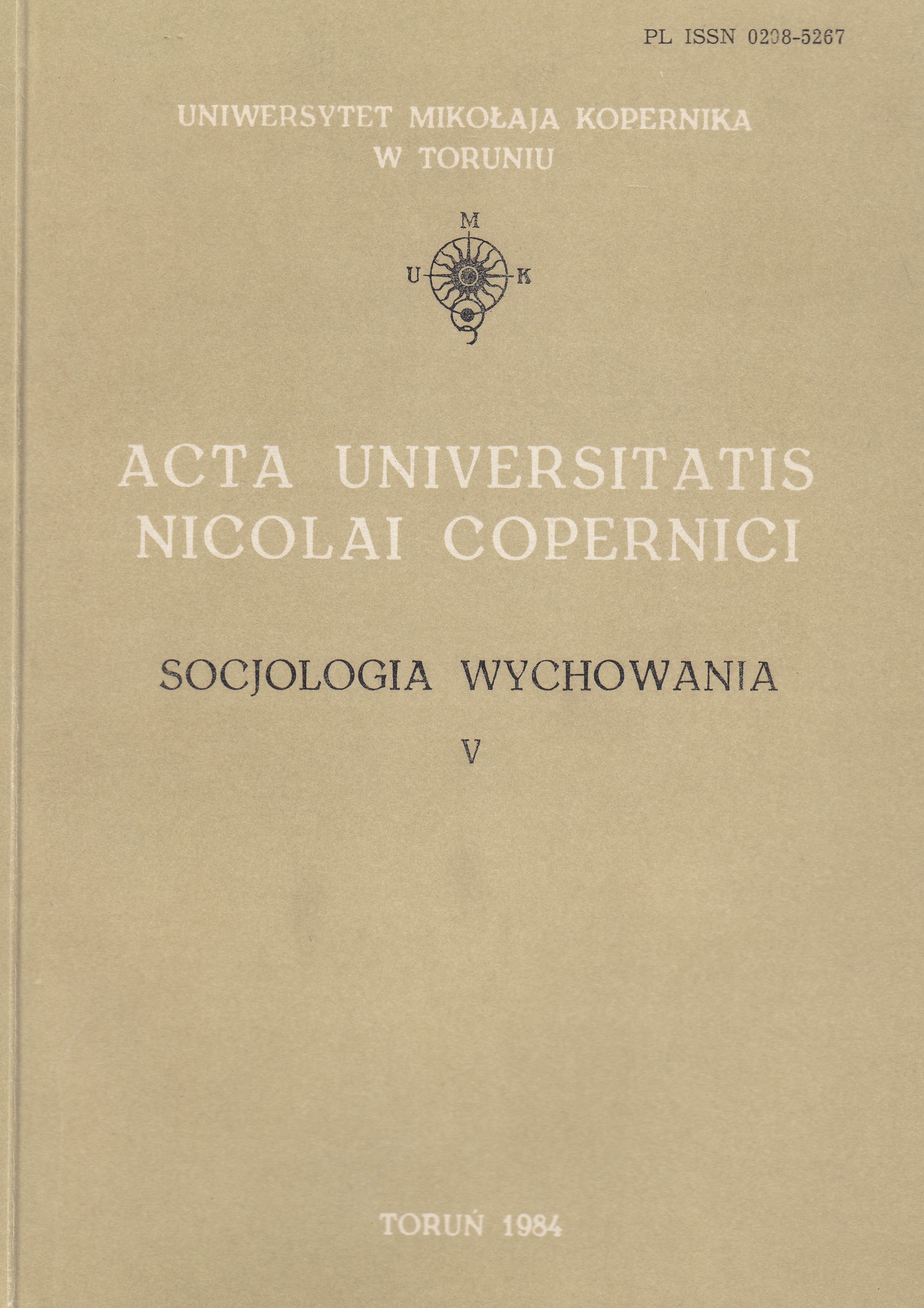 PL ISSN 0208-5267

UNIWERSYTET MIKOŁAJA KOPERNIKA
W TORUNIU

M
U K

ACTA UNIVERSITATIS
NICOLAI COPERNICI

SOCJOLOGIA WYCHOWANIA

V

TORUŃ 1984